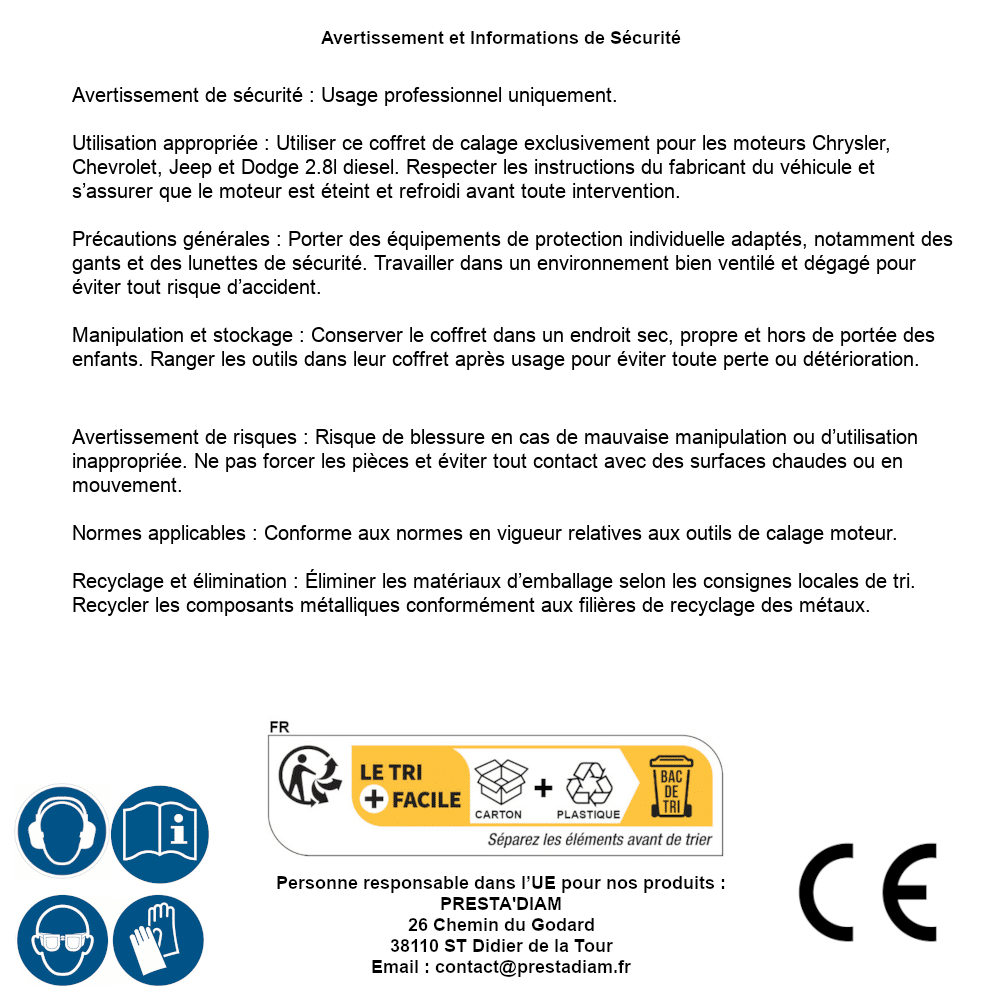 Avertissement et Informations de Sécurité

Avertissement de sécurité : Usage professionnel uniquement.

Utilisation appropriée : Utiliser ce coffret de calage exclusivement pour les moteurs Chrysler, Chevrolet, Jeep et Dodge 2.8l diesel. Respecter les instructions du fabricant du véhicule et s'assurer que le moteur est éteint et refroidi avant toute intervention.

Précautions générales : Porter des équipements de protection individuelle adaptés, notamment des gants et des lunettes de sécurité. Travailler dans un environnement bien ventilé et dégagé pour éviter tout risque d'accident.

Manipulation et stockage : Conserver le coffret dans un endroit sec, propre et hors de portée des enfants. Ranger les outils dans leur coffret après usage pour éviter toute perte ou détérioration.

Avertissement de risques : Risque de blessure en cas de mauvaise manipulation ou d'utilisation inappropriée. Ne pas forcer les pièces et éviter tout contact avec des surfaces chaudes ou en mouvement.

Normes applicables : Conforme aux normes en vigueur relatives aux outils de calage moteur.

Recyclage et élimination : Éliminer les matériaux d'emballage selon les consignes locales de tri. Recycler les composants métalliques conformément aux filières de recyclage des métaux.

FR
LE TRI + FACILE
CARTON + PLASTIQUE
BAC DE TRI
Séparez les éléments avant de trier

Personne responsable dans l'UE pour nos produits :
PRESTA'DIAM
26 Chemin du Godard
38110 ST Didier de la Tour
Email : contact@prestadiam.fr

CE